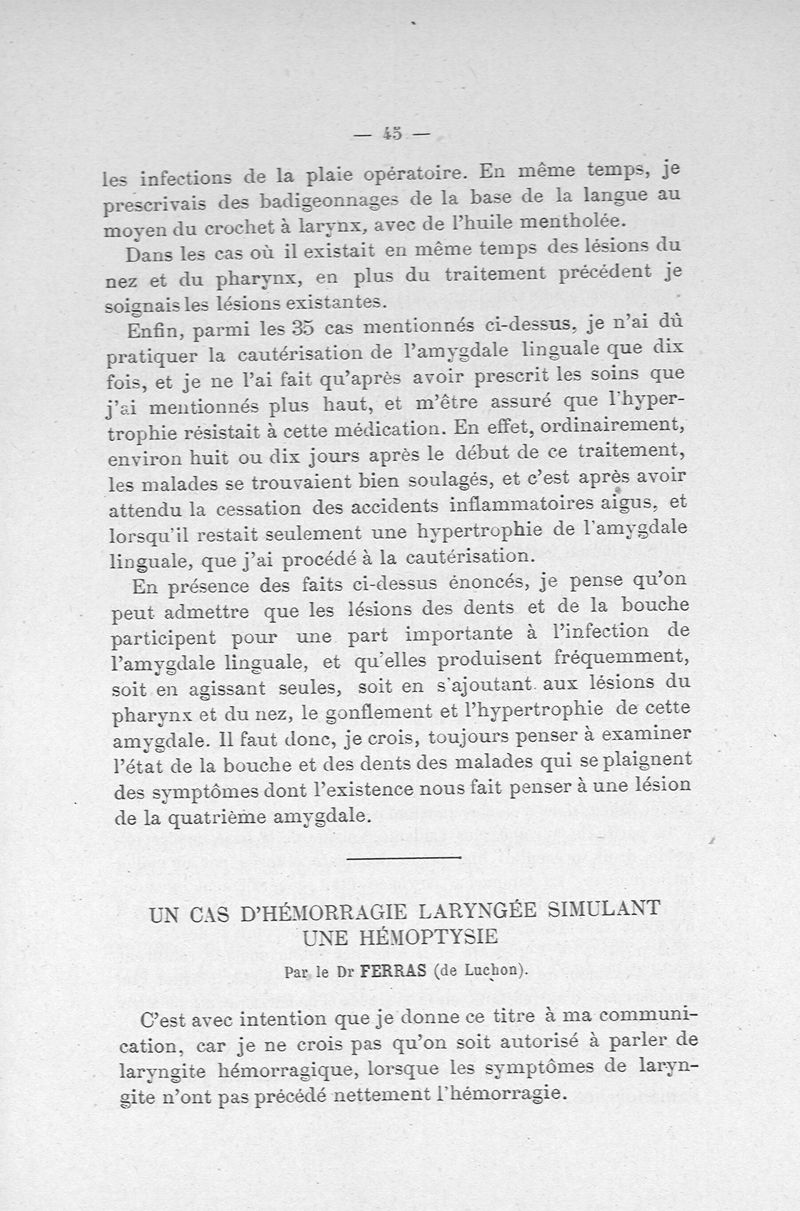 — 45 —

les infections de la plaie opératoire. En même temps, je prescrivais des badigeonnages de la base de la langue au moyen du crochet à larynx, avec de l'huile mentholée.

Dans les cas où il existait en même temps des lésions du nez et du pharynx, en plus du traitement précédent je soignais les lésions existantes.

Enfin, parmi les 35 cas mentionnés ci-dessus, je n'ai dû pratiquer la cautérisation de l'amygdale linguale que dix fois, et je ne l'ai fait qu'après avoir prescrit les soins que j'ai mentionnés plus haut, et m'être assuré que l'hypertrophie résistait à cette médication. En effet, ordinairement, environ huit ou dix jours après le début de ce traitement, les malades se trouvaient bien soulagés, et c'est après avoir attendu la cessation des accidents inflammatoires aigus, et lorsqu'il restait seulement une hypertrophie de l'amygdale linguale, que j'ai procédé à la cautérisation.

En présence des faits ci-dessus énoncés, je pense qu'on peut admettre que les lésions des dents et de la bouche participent pour une part importante à l'infection de l'amygdale linguale, et qu'elles produisent fréquemment, soit en agissant seules, soit en s'ajoutant aux lésions du pharynx et du nez, le gonflement et l'hypertrophie de cette amygdale. Il faut donc, je crois, toujours penser à examiner l'état de la bouche et des dents des malades qui se plaignent des symptômes dont l'existence nous fait penser à une lésion de la quatrième amygdale.

UN CAS D'HÉMORRAGIE LARYNGÉE SIMULANT UNE HÉMOPTYSIE

Par le Dr FERRAS (de Luchon).

C'est avec intention que je donne ce titre à ma communication, car je ne crois pas qu'on soit autorisé à parler de laryngite hémorragique, lorsque les symptômes de laryngite n'ont pas précédé nettement l'hémorragie.